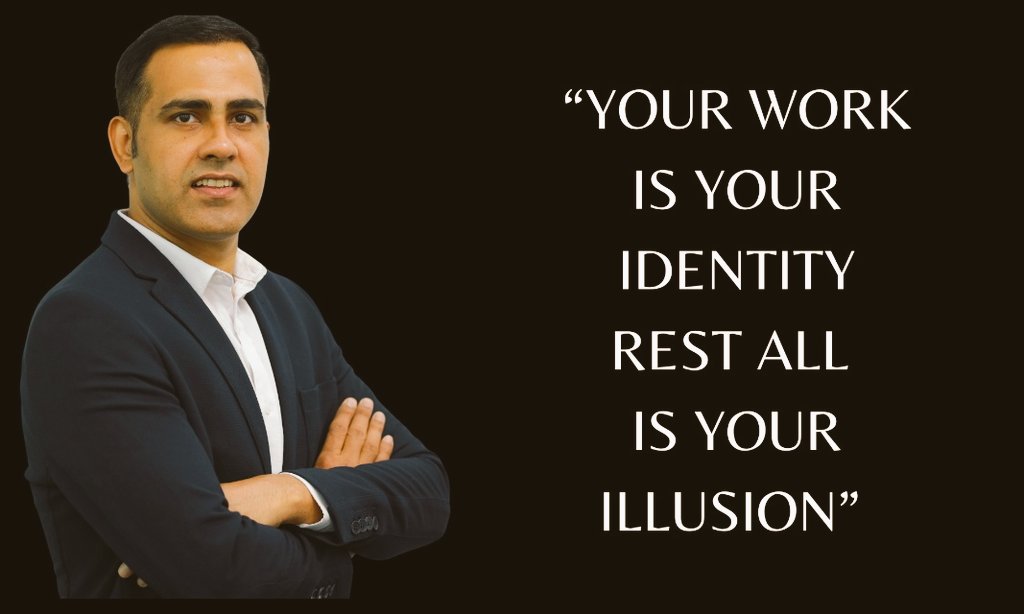 “YOUR WORK IS YOUR IDENTITY REST ALL IS YOUR ILLUSION”